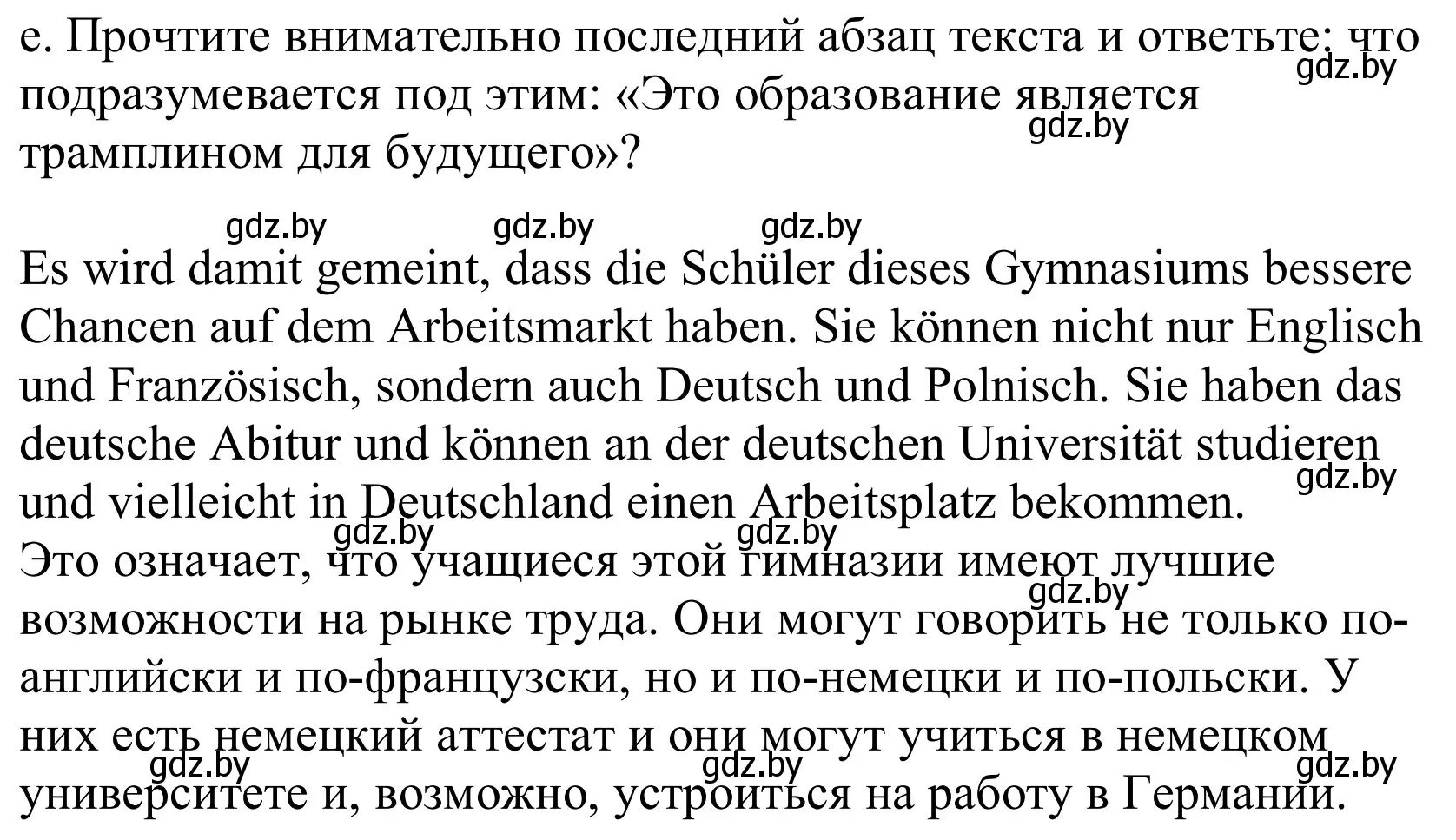 e. Прочтите внимательно последний абзац текста и ответьте: что подразумевается под этим: «Это образование является трамплином для будущего»?

gdz.by gdz.by gdz.by gdz.by gdz.by

Es wird damit gemeint, dass die Schüler dieses Gymnasiums bessere Chancen auf dem Arbeitsmarkt haben. Sie können nicht nur Englisch und Französisch, sondern auch Deutsch und Polnisch. Sie haben das deutsche Abitur und können an der deutschen Universität studieren und vielleicht in Deutschland einen Arbeitsplatz bekommen.

gdz.by gdz.by gdz.by

Это означает, что учащиеся этой гимназии имеют лучшие возможности на рынке труда. Они могут говорить не только по-английски и по-французски, но и по-немецки и по-польски. У них есть немецкий аттестат и они могут учиться в немецком университете и, возможно, устроиться на работу в Германии.

gdz.by gdz.by gdz.by gdz.by